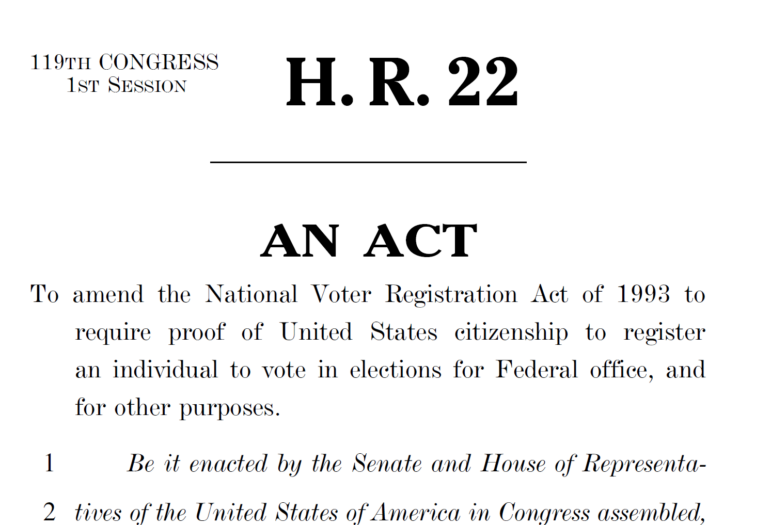 119TH CONGRESS
1ST SESSION

H. R. 22

AN ACT

To amend the National Voter Registration Act of 1993 to require proof of United States citizenship to register an individual to vote in elections for Federal office, and for other purposes.

1 Be it enacted by the Senate and House of Representa-
2 tives of the United States of America in Congress assembled,